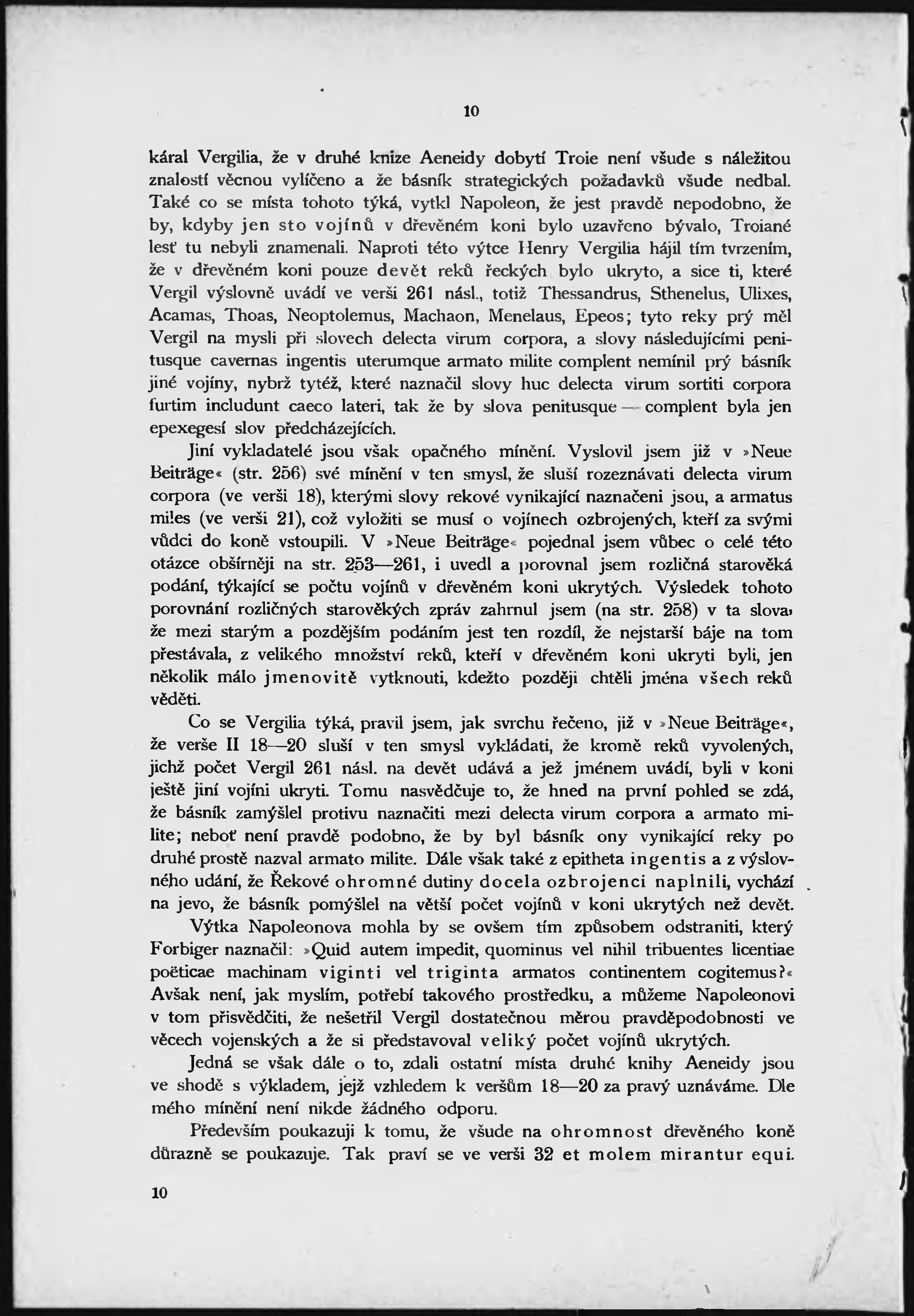 10

káral Vergilia, že v druhé knize Aeneidy dobytí Troie není všude s náležitou znalostí věcnou vylíčeno a že básník strategických požadavků všude nedbal. Také co se místa tohoto týká, vytkl Napoleon, že jest pravdě nepodobno, že by, kdyby jen sto vojínů v dřevěném koni bylo uzavřeno bývalo, Troiané lesť tu nebyli znamenali. Naproti této výtce Henry Vergilia hájil tím tvrzením, že v dřevěném koni pouze devět reků řeckých bylo ukryto, a sice ti, které Vergil výslovně uvádí ve verši 261 násl., totiž Thessandrus, Sthenelus, Ulixes, Acamas, Thoas, Neoptolemus, Machaon, Menelaus, Epeos; tyto reky prý měl Vergil na mysli při slovech delecta virum corpora, a slovy následujícími penitusque cavernas ingentis uterumque armato milite complent nemínil prý básník jiné vojíny, nybrž tytéž, které naznačil slovy huc delecta virum sortiti corpora furtim includunt caeco lateri, tak že by slova penitusque — complent byla jen epexegesí slov předcházejících.

Jiní vykladatelé jsou však opačného mínění. Vyslovil jsem již v »Neue Beiträge« (str. 256) své mínění v ten smysl, že sluší rozeznávati delecta virum corpora (ve verši 18), kterými slovy rekové vynikající naznačeni jsou, a armatus miles (ve verši 21), což vyložiti se musí o vojínech ozbrojených, kteří za svými vůdci do koně vstoupili. V »Neue Beiträge« pojednal jsem vůbec o celé této otázce obšírněji na str. 253—261, i uvedl a porovnal jsem rozličná starověká podání, týkající se počtu vojínů v dřevěném koni ukrytých. Výsledek tohoto porovnání rozličných starověkých zpráv zahrnul jsem (na str. 258) v ta slova, že mezi starým a pozdějším podáním jest ten rozdíl, že nejstarší báje na tom přestávala, z velikého množství reků, kteří v dřevěném koni ukryti byli, jen několik málo jmenovitě vytknouti, kdežto později chtěli jména všech reků věděti.

Co se Vergilia týká, pravil jsem, jak svrchu řečeno, již v »Neue Beiträge«, že verše II 18—20 sluší v ten smysl vykládati, že kromě reků vyvolených, jichž počet Vergil 261 násl. na devět udává a jež jménem uvádí, byli v koni ještě jiní vojíni ukryti. Tomu nasvědčuje to, že hned na první pohled se zdá, že básník zamýšlel protivu naznačiti mezi delecta virum corpora a armato milite; neboť není pravdě podobno, že by byl básník ony vynikající reky po druhé prostě nazval armato milite. Dále však také z epitheta ingentis a z výslovného udání, že Řekové ohromné dutiny docela ozbrojenci naplnili, vychází na jevo, že básník pomýšlel na větší počet vojínů v koni ukrytých než devět.

Výtka Napoleonova mohla by se ovšem tím způsobem odstraniti, který Forbiger naznačil: »Quid autem impedit, quominus vel nihil tribuentes licentiae poëticae machinam viginti vel triginta armatos continentem cogitemus?« Avšak není, jak myslím, potřebí takového prostředku, a můžeme Napoleonovi v tom přisvědčiti, že nešetřil Vergil dostatečnou měrou pravděpodobnosti ve věcech vojenských a že si představoval veliký počet vojínů ukrytých.

Jedná se však dále o to, zdali ostatní místa druhé knihy Aeneidy jsou ve shodě s výkladem, jejž vzhledem k veršům 18—20 za pravý uznáváme. Dle mého mínění není nikde žádného odporu.

Především poukazuji k tomu, že všude na ohromnost dřevěného koně důrazně se poukazuje. Tak praví se ve verši 32 et molem mirantur equi.

10